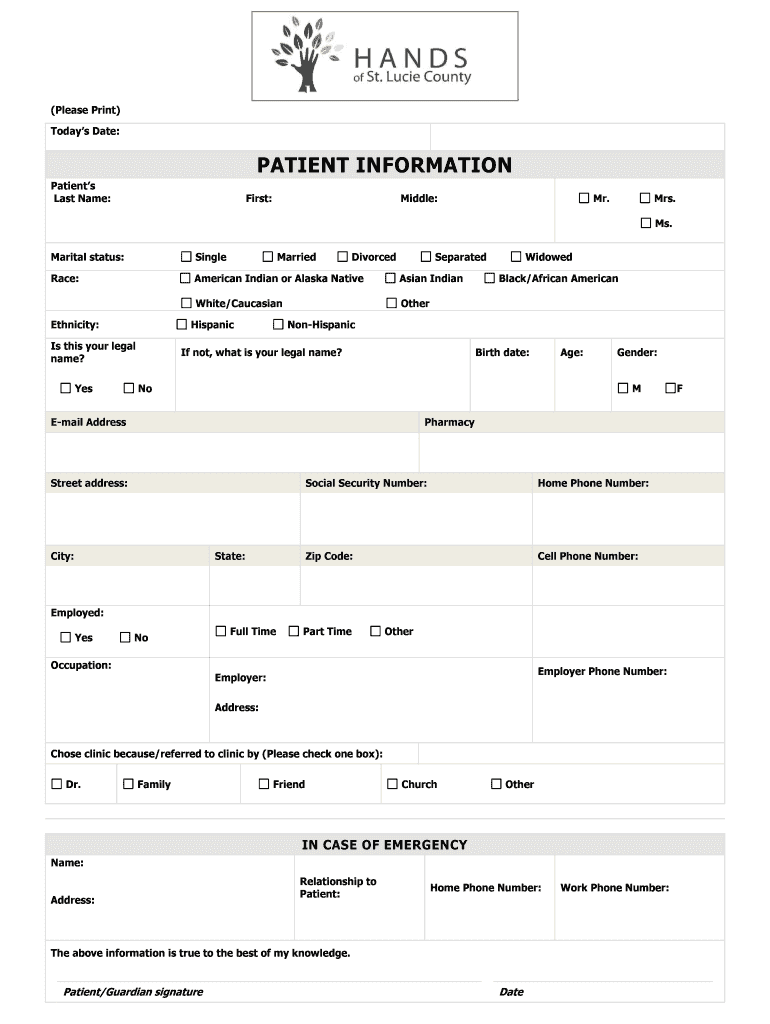 HANDS
of St. Lucie County

(Please Print)

Today's Date:

PATIENT INFORMATION

Patient's Last Name: First: Middle: ☐ Mr. ☐ Mrs. ☐ Ms.

Marital status: ☐ Single ☐ Married ☐ Divorced ☐ Separated ☐ Widowed

Race: ☐ American Indian or Alaska Native ☐ Asian Indian ☐ Black/African American ☐ White/Caucasian ☐ Other

Ethnicity: ☐ Hispanic ☐ Non-Hispanic

Is this your legal name? ☐ Yes ☐ No

If not, what is your legal name?

Birth date:

Age:

Gender: ☐ M ☐ F

E-mail Address

Pharmacy

Street address:

Social Security Number:

Home Phone Number:

City:

State:

Zip Code:

Cell Phone Number:

Employed: ☐ Yes ☐ No

☐ Full Time ☐ Part Time ☐ Other

Occupation:

Employer:

Address:

Employer Phone Number:

Chose clinic because/referred to clinic by (Please check one box):

☐ Dr. ☐ Family ☐ Friend ☐ Church ☐ Other

IN CASE OF EMERGENCY

Name:

Address:

Relationship to Patient:

Home Phone Number:

Work Phone Number:

The above information is true to the best of my knowledge.

Patient/Guardian signature

Date